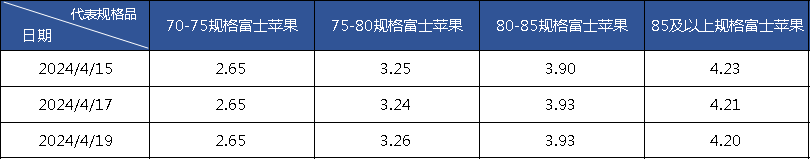 | 代表规格品 日期 | 70-75规格富士苹果 | 75-80规格富士苹果 | 80-85规格富士苹果 | 85及以上规格富士苹果 |
|---|---|---|---|---|
| 2024/4/15 | 2.65 | 3.25 | 3.90 | 4.23 |
| 2024/4/17 | 2.65 | 3.24 | 3.93 | 4.21 |
| 2024/4/19 | 2.65 | 3.26 | 3.93 | 4.20 |